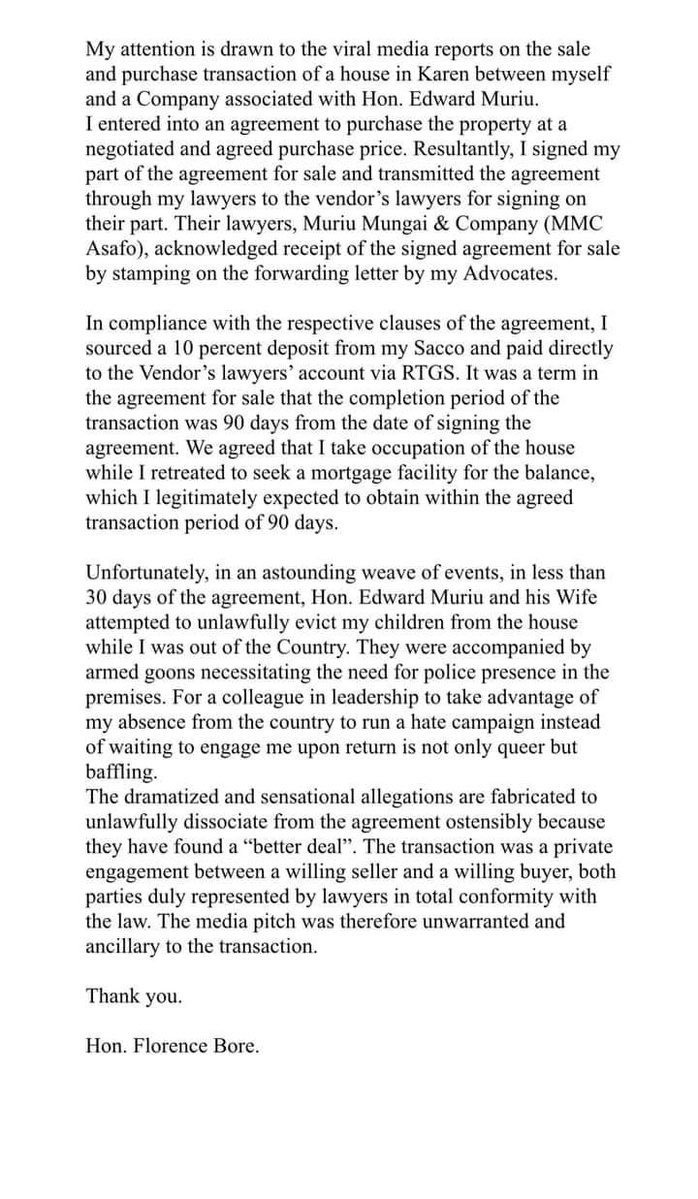 My attention is drawn to the viral media reports on the sale and purchase transaction of a house in Karen between myself and a Company associated with Hon. Edward Muriu.
I entered into an agreement to purchase the property at a negotiated and agreed purchase price. Resultantly, I signed my part of the agreement for sale and transmitted the agreement through my lawyers to the vendor's lawyers for signing on their part. Their lawyers, Muriu Mungai & Company (MMC Asafo), acknowledged receipt of the signed agreement for sale by stamping on the forwarding letter by my Advocates.

In compliance with the respective clauses of the agreement, I sourced a 10 percent deposit from my Sacco and paid directly to the Vendor's lawyers' account via RTGS. It was a term in the agreement for sale that the completion period of the transaction was 90 days from the date of signing the agreement. We agreed that I take occupation of the house while I retreated to seek a mortgage facility for the balance, which I legitimately expected to obtain within the agreed transaction period of 90 days.

Unfortunately, in an astounding weave of events, in less than 30 days of the agreement, Hon. Edward Muriu and his Wife attempted to unlawfully evict my children from the house while I was out of the Country. They were accompanied by armed goons necessitating the need for police presence in the premises. For a colleague in leadership to take advantage of my absence from the country to run a hate campaign instead of waiting to engage me upon return is not only queer but baffling.
The dramatized and sensational allegations are fabricated to unlawfully dissociate from the agreement ostensibly because they have found a "better deal". The transaction was a private engagement between a willing seller and a willing buyer, both parties duly represented by lawyers in total conformity with the law. The media pitch was therefore unwarranted and ancillary to the transaction.

Thank you.

Hon. Florence Bore.